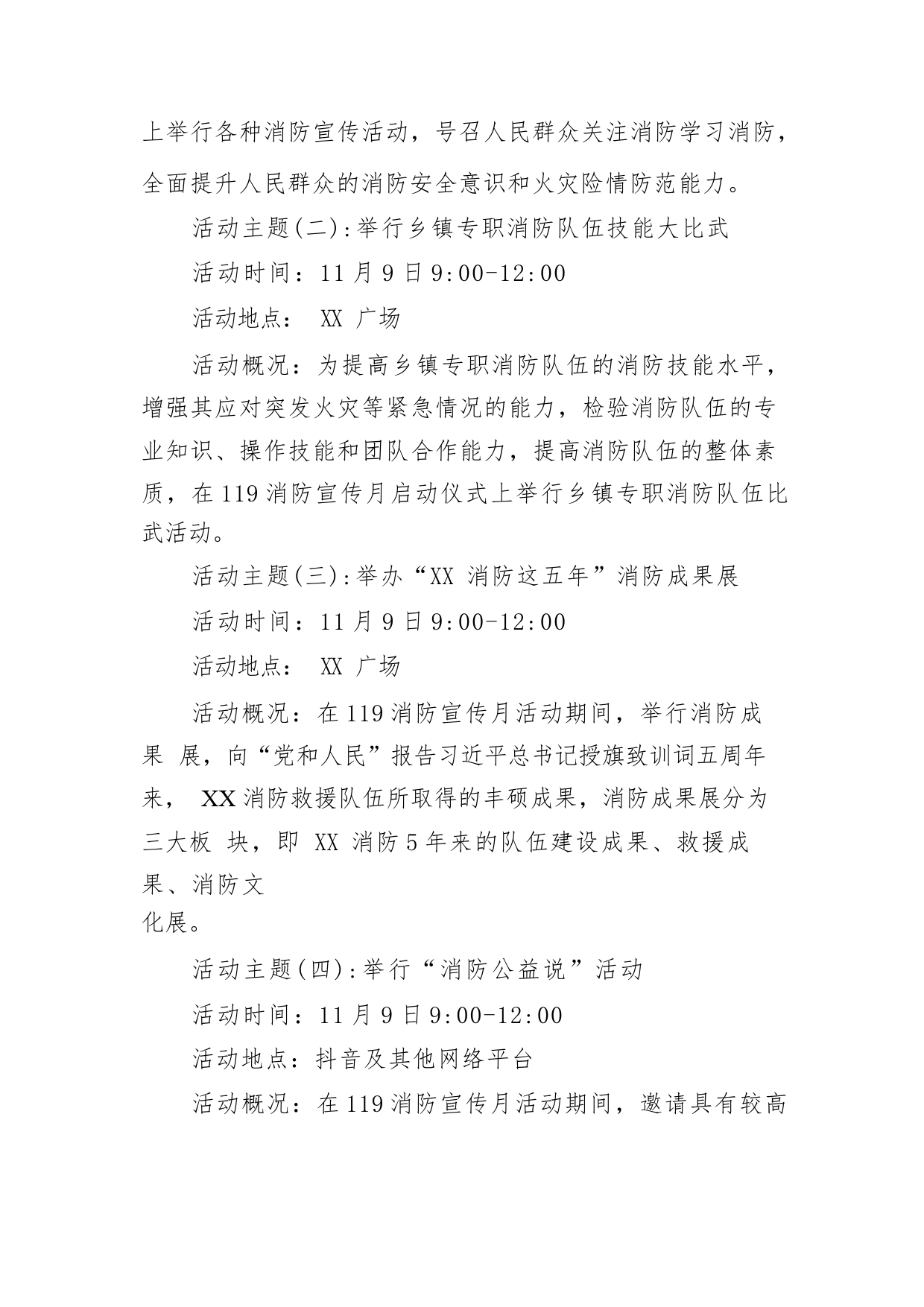 上举行各种消防宣传活动，号召人民群众关注消防学习消防，全面提升人民群众的消防安全意识和火灾险情防范能力。

活动主题(二):举行乡镇专职消防队伍技能大比武

活动时间：11 月 9 日 9:00-12:00

活动地点： XX 广场

活动概况：为提高乡镇专职消防队伍的消防技能水平，增强其应对突发火灾等紧急情况的能力，检验消防队伍的专业知识、操作技能和团队合作能力，提高消防队伍的整体素质，在 119 消防宣传月启动仪式上举行乡镇专职消防队伍比武活动。

活动主题(三):举办“XX 消防这五年”消防成果展

活动时间：11 月 9 日 9:00-12:00

活动地点： XX 广场

活动概况：在 119 消防宣传月活动期间，举行消防成果 展，向“党和人民”报告习近平总书记授旗致训词五周年来， XX 消防救援队伍所取得的丰硕成果，消防成果展分为三大板 块，即 XX 消防 5 年来的队伍建设成果、救援成果、消防文化展。

活动主题(四):举行“消防公益说”活动

活动时间：11 月 9 日 9:00-12:00

活动地点：抖音及其他网络平台

活动概况：在 119 消防宣传月活动期间，邀请具有较高